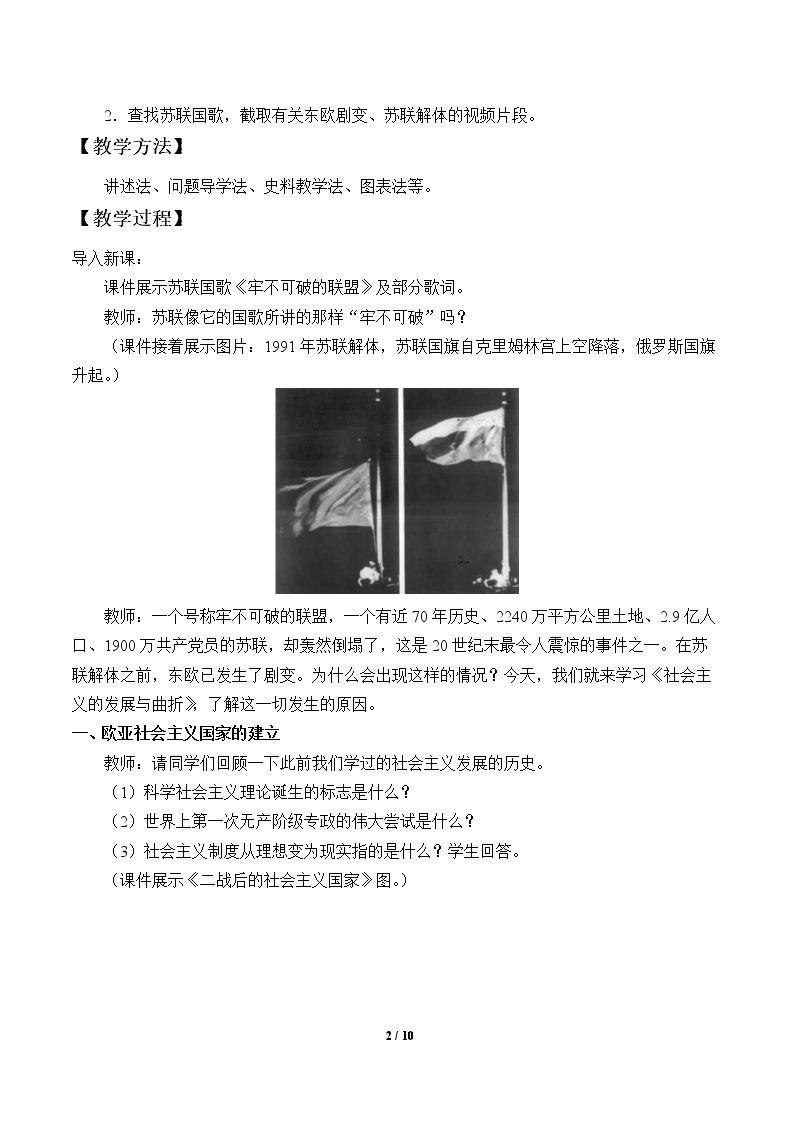 2．查找苏联国歌，截取有关东欧剧变、苏联解体的视频片段。

【教学方法】

讲述法、问题导学法、史料教学法、图表法等。

【教学过程】

导入新课：

课件展示苏联国歌《牢不可破的联盟》及部分歌词。

教师：苏联像它的国歌所讲的那样“牢不可破”吗？

（课件接着展示图片：1991年苏联解体，苏联国旗自克里姆林宫上空降落，俄罗斯国旗升起。）

教师：一个号称牢不可破的联盟，一个有近70年历史、2240万平方公里土地、2.9亿人口、1900万共产党员的苏联，却轰然倒塌了，这是20世纪末最令人震惊的事件之一。在苏联解体之前，东欧已发生了剧变。为什么会出现这样的情况？今天，我们就来学习《社会主义的发展与曲折》，了解这一切发生的原因。

一、欧亚社会主义国家的建立

教师：请同学们回顾一下此前我们学过的社会主义发展的历史。

（1）科学社会主义理论诞生的标志是什么？

（2）世界上第一次无产阶级专政的伟大尝试是什么？

（3）社会主义制度从理想变为现实指的是什么？学生回答。

（课件展示《二战后的社会主义国家》图。）

2 / 10